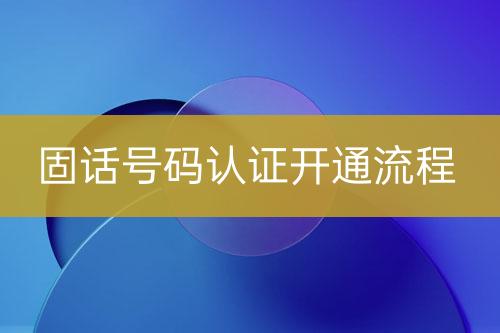 固话号码认证开通流程